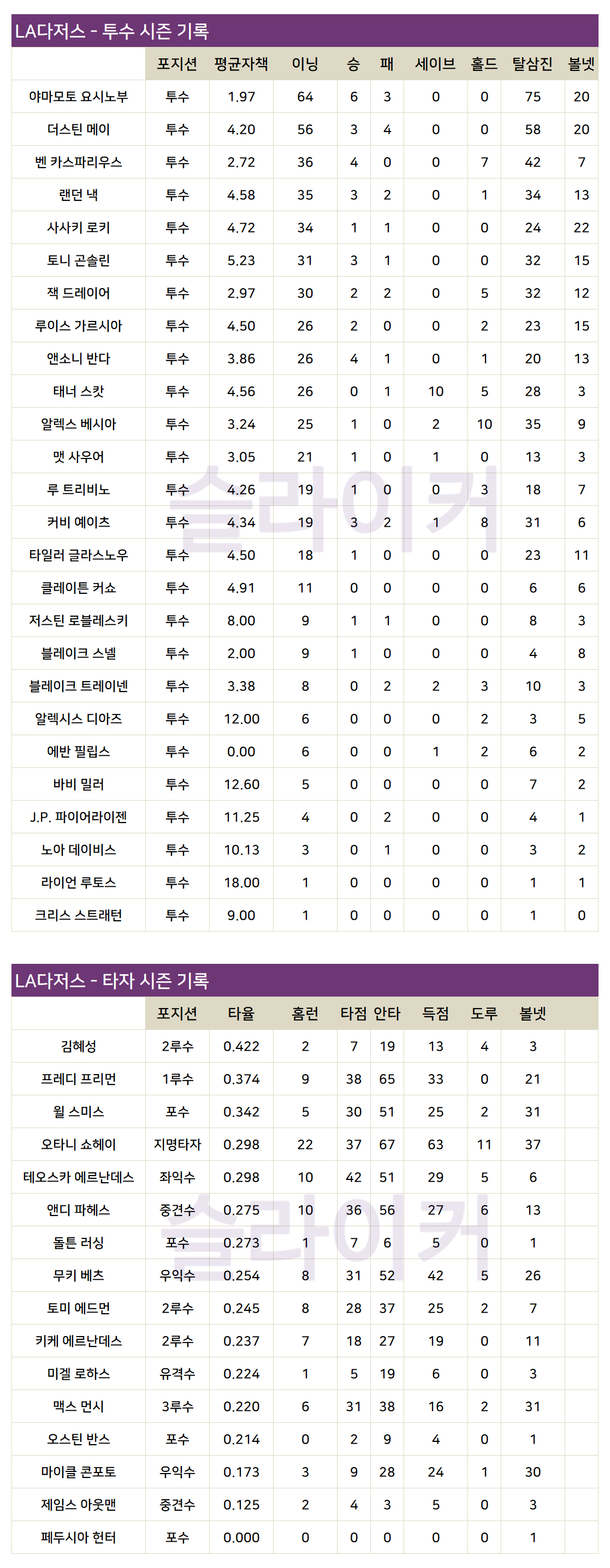 LA다저스 - 투수 시즌 기록

| | 포지션 | 평균자책 | 이닝 | 승 | 패 | 세이브 | 홀드 | 탈삼진 | 볼넷 |
|---|---|---|---|---|---|---|---|---|---|
| 야마모토 요시노부 | 투수 | 1.97 | 64 | 6 | 3 | 0 | 0 | 75 | 20 |
| 더스틴 메이 | 투수 | 4.20 | 56 | 3 | 4 | 0 | 0 | 58 | 20 |
| 벤 카스파리우스 | 투수 | 2.72 | 36 | 4 | 0 | 0 | 7 | 42 | 7 |
| 랜던 낵 | 투수 | 4.58 | 35 | 3 | 2 | 0 | 1 | 34 | 13 |
| 사사키 로키 | 투수 | 4.72 | 34 | 1 | 1 | 0 | 0 | 24 | 22 |
| 토니 곤솔린 | 투수 | 5.23 | 31 | 3 | 1 | 0 | 0 | 32 | 15 |
| 잭 드레이어 | 투수 | 2.97 | 30 | 2 | 2 | 0 | 5 | 32 | 12 |
| 루이스 가르시아 | 투수 | 4.50 | 26 | 2 | 0 | 0 | 2 | 23 | 15 |
| 앤소니 반다 | 투수 | 3.86 | 26 | 4 | 1 | 0 | 1 | 20 | 13 |
| 태너 스캇 | 투수 | 4.56 | 26 | 0 | 1 | 10 | 5 | 28 | 3 |
| 알렉스 베시아 | 투수 | 3.24 | 25 | 1 | 0 | 2 | 10 | 35 | 9 |
| 맷 사우어 | 투수 | 3.05 | 21 | 1 | 0 | 1 | 0 | 13 | 3 |
| 루 트리비노 | 투수 | 4.26 | 19 | 1 | 0 | 0 | 3 | 18 | 7 |
| 커비 예이츠 | 투수 | 4.34 | 19 | 3 | 2 | 1 | 8 | 31 | 6 |
| 타일러 글라스노우 | 투수 | 4.50 | 18 | 1 | 0 | 0 | 0 | 23 | 11 |
| 클레이튼 커쇼 | 투수 | 4.91 | 11 | 0 | 0 | 0 | 0 | 6 | 6 |
| 저스틴 로블레스키 | 투수 | 8.00 | 9 | 1 | 1 | 0 | 0 | 8 | 3 |
| 블레이크 스넬 | 투수 | 2.00 | 9 | 1 | 0 | 0 | 0 | 4 | 8 |
| 블레이크 트레이넨 | 투수 | 3.38 | 8 | 0 | 2 | 2 | 3 | 10 | 3 |
| 알렉시스 디아즈 | 투수 | 12.00 | 6 | 0 | 0 | 0 | 2 | 3 | 5 |
| 에반 필립스 | 투수 | 0.00 | 6 | 0 | 0 | 1 | 2 | 6 | 2 |
| 바비 밀러 | 투수 | 12.60 | 5 | 0 | 0 | 0 | 0 | 7 | 2 |
| J.P. 파이어라이젠 | 투수 | 11.25 | 4 | 0 | 2 | 0 | 0 | 4 | 1 |
| 노아 데이비스 | 투수 | 10.13 | 3 | 0 | 1 | 0 | 0 | 3 | 2 |
| 라이언 루토스 | 투수 | 18.00 | 1 | 0 | 0 | 0 | 0 | 1 | 1 |
| 크리스 스트래턴 | 투수 | 9.00 | 1 | 0 | 0 | 0 | 0 | 1 | 0 |

슬라이커

LA다저스 - 타자 시즌 기록

| | 포지션 | 타율 | 홈런 | 타점 | 안타 | 득점 | 도루 | 볼넷 |
|---|---|---|---|---|---|---|---|---|
| 김혜성 | 2루수 | 0.422 | 2 | 7 | 19 | 13 | 4 | 3 |
| 프레디 프리먼 | 1루수 | 0.374 | 9 | 38 | 65 | 33 | 0 | 21 |
| 윌 스미스 | 포수 | 0.342 | 5 | 30 | 51 | 25 | 2 | 31 |
| 오타니 쇼헤이 | 지명타자 | 0.298 | 22 | 37 | 67 | 63 | 11 | 37 |
| 테오스카 에르난데스 | 좌익수 | 0.298 | 10 | 42 | 51 | 29 | 5 | 6 |
| 앤디 파헤스 | 중견수 | 0.275 | 10 | 36 | 56 | 27 | 6 | 13 |
| 돌튼 러싱 | 포수 | 0.273 | 1 | 7 | 6 | 5 | 0 | 1 |
| 무키 베츠 | 우익수 | 0.254 | 8 | 31 | 52 | 42 | 5 | 26 |
| 토미 에드먼 | 2루수 | 0.245 | 8 | 28 | 37 | 25 | 2 | 7 |
| 키케 에르난데스 | 2루수 | 0.237 | 7 | 18 | 27 | 19 | 0 | 11 |
| 미겔 로하스 | 유격수 | 0.224 | 1 | 5 | 19 | 6 | 0 | 3 |
| 맥스 먼시 | 3루수 | 0.220 | 6 | 31 | 38 | 16 | 2 | 31 |
| 오스틴 반스 | 포수 | 0.214 | 0 | 2 | 9 | 4 | 0 | 1 |
| 마이클 콘포토 | 우익수 | 0.173 | 3 | 9 | 28 | 24 | 1 | 30 |
| 제임스 아웃맨 | 중견수 | 0.125 | 2 | 4 | 3 | 5 | 0 | 3 |
| 페두시아 헌터 | 포수 | 0.000 | 0 | 0 | 0 | 0 | 0 | 1 |

슬라이커